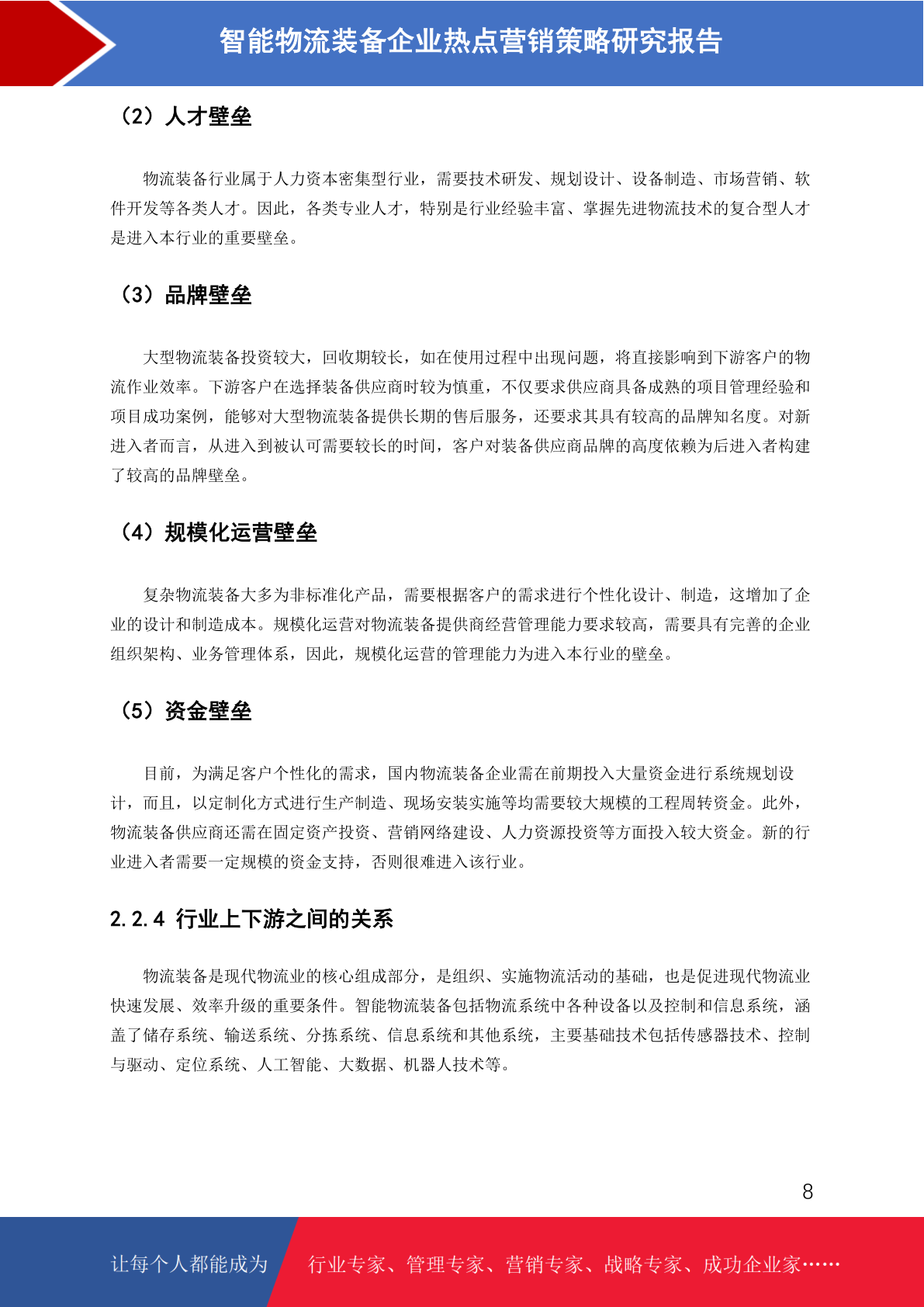 智能物流装备企业热点营销策略研究报告

（2）人才壁垒

物流装备行业属于人力资本密集型行业，需要技术研发、规划设计、设备制造、市场营销、软件开发等各类人才。因此，各类专业人才，特别是行业经验丰富、掌握先进物流技术的复合型人才是进入本行业的重要壁垒。

（3）品牌壁垒

大型物流装备投资较大，回收期较长，如在使用过程中出现问题，将直接影响到下游客户的物流作业效率。下游客户在选择装备供应商时较为慎重，不仅要求供应商具备成熟的项目管理经验和项目成功案例，能够对大型物流装备提供长期的售后服务，还要求其具有较高的品牌知名度。对新进入者而言，从进入到被认可需要较长的时间，客户对装备供应商品牌的高度依赖为后进入者构建了较高的品牌壁垒。

（4）规模化运营壁垒

复杂物流装备大多为非标准化产品，需要根据客户的需求进行个性化设计、制造，这增加了企业的设计和制造成本。规模化运营对物流装备提供商经营管理能力要求较高，需要具有完善的企业组织架构、业务管理体系，因此，规模化运营的管理能力为进入本行业的壁垒。

（5）资金壁垒

目前，为满足客户个性化的需求，国内物流装备企业需在前期投入大量资金进行系统规划设计，而且，以定制化方式进行生产制造、现场安装实施等均需要较大规模的工程周转资金。此外，物流装备供应商还需在固定资产投资、营销网络建设、人力资源投资等方面投入较大资金。新的行业进入者需要一定规模的资金支持，否则很难进入该行业。

2.2.4 行业上下游之间的关系

物流装备是现代物流业的核心组成部分，是组织、实施物流活动的基础，也是促进现代物流业快速发展、效率升级的重要条件。智能物流装备包括物流系统中各种设备以及控制和信息系统，涵盖了储存系统、输送系统、分拣系统、信息系统和其他系统，主要基础技术包括传感器技术、控制与驱动、定位系统、人工智能、大数据、机器人技术等。

8

让每个人都能成为 行业专家、管理专家、营销专家、战略专家、成功企业家……